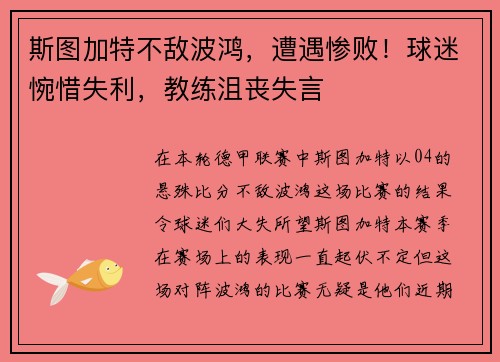 斯图加特不敌波鸿，遭遇惨败！球迷惋惜失利，教练沮丧失言

在本轮德甲联赛中斯图加特以04的悬殊比分不敌波鸿这场比赛的结果令球迷们大失所望斯图加特本赛季在赛场上的表现一直起伏不定但这场对阵波鸿的比赛无疑是他们近期